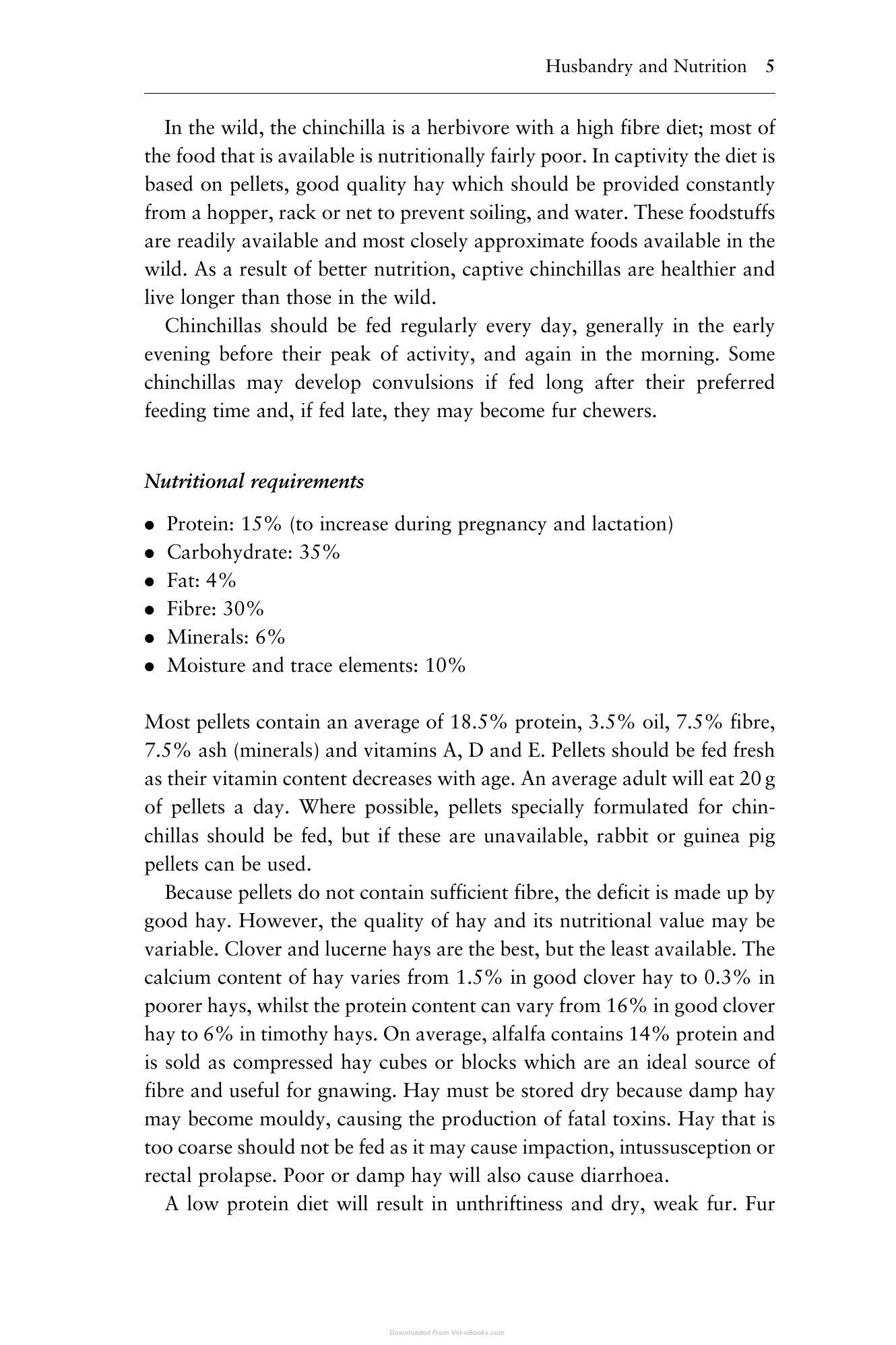 Husbandry and Nutrition 5

In the wild, the chinchilla is a herbivore with a high fibre diet; most of the food that is available is nutritionally fairly poor. In captivity the diet is based on pellets, good quality hay which should be provided constantly from a hopper, rack or net to prevent soiling, and water. These foodstuffs are readily available and most closely approximate foods available in the wild. As a result of better nutrition, captive chinchillas are healthier and live longer than those in the wild.

Chinchillas should be fed regularly every day, generally in the early evening before their peak of activity, and again in the morning. Some chinchillas may develop convulsions if fed long after their preferred feeding time and, if fed late, they may become fur chewers.

Nutritional requirements

• Protein: 15% (to increase during pregnancy and lactation)
• Carbohydrate: 35%
• Fat: 4%
• Fibre: 30%
• Minerals: 6%
• Moisture and trace elements: 10%

Most pellets contain an average of 18.5% protein, 3.5% oil, 7.5% fibre, 7.5% ash (minerals) and vitamins A, D and E. Pellets should be fed fresh as their vitamin content decreases with age. An average adult will eat 20 g of pellets a day. Where possible, pellets specially formulated for chinchillas should be fed, but if these are unavailable, rabbit or guinea pig pellets can be used.

Because pellets do not contain sufficient fibre, the deficit is made up by good hay. However, the quality of hay and its nutritional value may be variable. Clover and lucerne hays are the best, but the least available. The calcium content of hay varies from 1.5% in good clover hay to 0.3% in poorer hays, whilst the protein content can vary from 16% in good clover hay to 6% in timothy hays. On average, alfalfa contains 14% protein and is sold as compressed hay cubes or blocks which are an ideal source of fibre and useful for gnawing. Hay must be stored dry because damp hay may become mouldy, causing the production of fatal toxins. Hay that is too coarse should not be fed as it may cause impaction, intussusception or rectal prolapse. Poor or damp hay will also cause diarrhoea.

A low protein diet will result in unthriftiness and dry, weak fur. Fur

Downloaded From Vet-eBooks.com